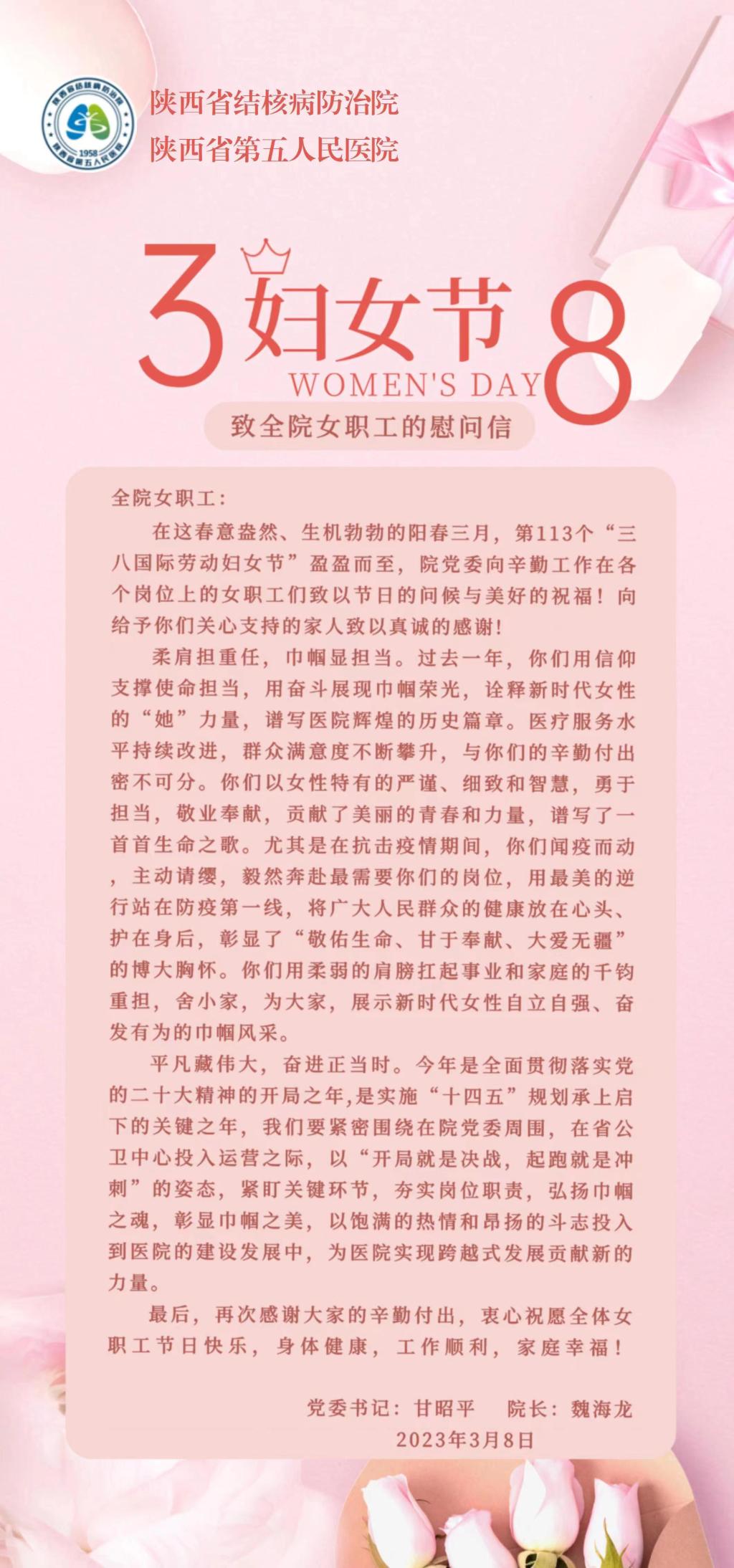 陕西省结核病防治院
1958
陕西省第五人民医院

陕西省结核病防治院
陕西省第五人民医院

3 妇女节 8
WOMEN'S DAY

致全院女职工的慰问信

全院女职工：

在这春意盎然、生机勃勃的阳春三月，第113个“三八国际劳动妇女节”盈盈而至，院党委向辛勤工作在各个岗位上的女职工们致以节日的问候与美好的祝福！向给予你们关心支持的家人致以真诚的感谢！

柔肩担重任，巾帼显担当。过去一年，你们用信仰支撑使命担当，用奋斗展现巾帼荣光，诠释新时代女性的“她”力量，谱写医院辉煌的历史篇章。医疗服务水平持续改进，群众满意度不断攀升，与你们的辛勤付出密不可分。你们以女性特有的严谨、细致和智慧，勇于担当，敬业奉献，贡献了美丽的青春和力量，谱写了一首首生命之歌。尤其是在抗击疫情期间，你们闻疫而动，主动请缨，毅然奔赴最需要你们的岗位，用最美的逆行站在防疫第一线，将广大人民群众的健康放在心头、护在身后，彰显了“敬佑生命、甘于奉献、大爱无疆”的博大胸怀。你们用柔弱的肩膀扛起事业和家庭的千钧重担，舍小家，为大家，展示新时代女性自立自强、奋发有为的巾帼风采。

平凡藏伟大，奋进正当时。今年是全面贯彻落实党的二十大精神的开局之年，是实施“十四五”规划承上启下的关键之年，我们要紧密围绕在院党委周围，在省公卫中心投入运营之际，以“开局就是决战，起跑就是冲刺”的姿态，紧盯关键环节，夯实岗位职责，弘扬巾帼之魂，彰显巾帼之美，以饱满的热情和昂扬的斗志投入到医院的建设发展中，为医院实现跨越式发展贡献新的力量。

最后，再次感谢大家的辛勤付出，衷心祝愿全体女职工节日快乐，身体健康，工作顺利，家庭幸福！

党委书记：甘昭平　院长：魏海龙
2023年3月8日